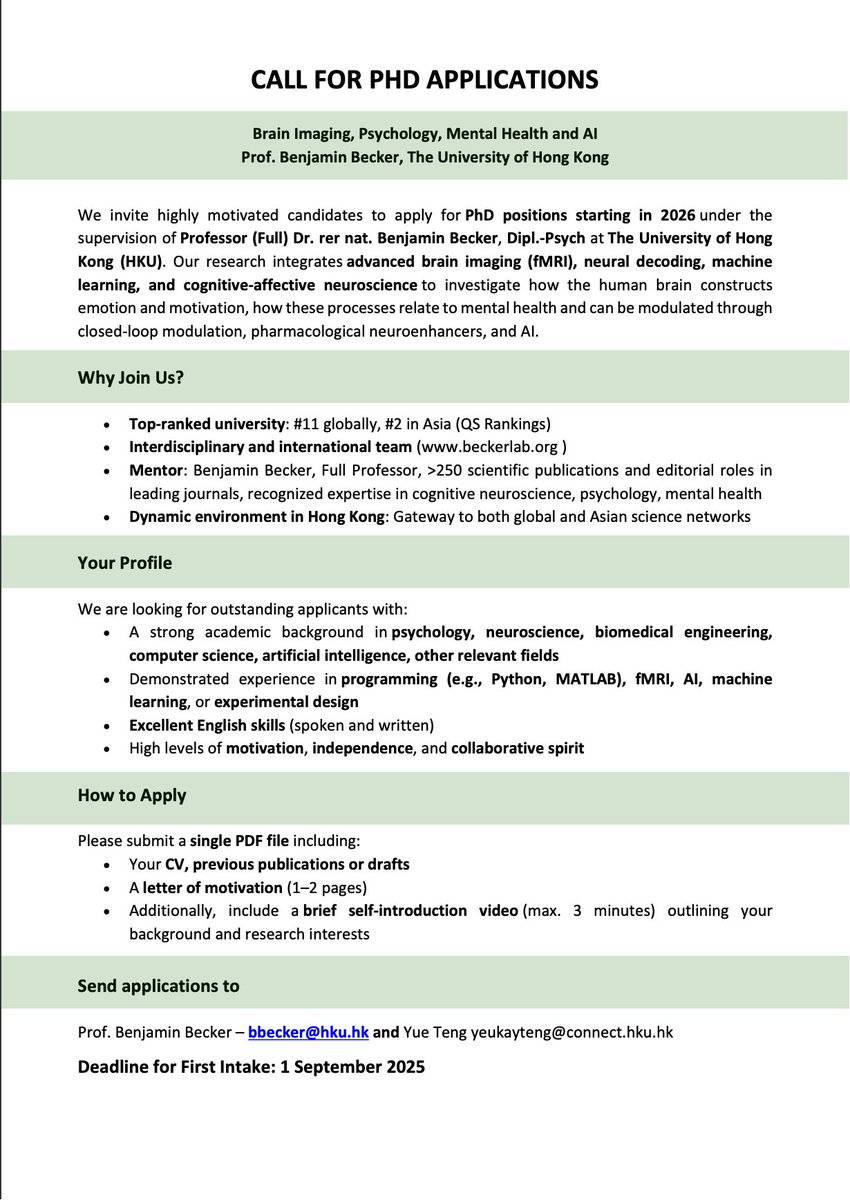 CALL FOR PHD APPLICATIONS

Brain Imaging, Psychology, Mental Health and AI
Prof. Benjamin Becker, The University of Hong Kong

We invite highly motivated candidates to apply for PhD positions starting in 2026 under the supervision of Professor (Full) Dr. rer nat. Benjamin Becker, Dipl.-Psych at The University of Hong Kong (HKU). Our research integrates advanced brain imaging (fMRI), neural decoding, machine learning, and cognitive-affective neuroscience to investigate how the human brain constructs emotion and motivation, how these processes relate to mental health and can be modulated through closed-loop modulation, pharmacological neuroenhancers, and AI.

Why Join Us?

• Top-ranked university: #11 globally, #2 in Asia (QS Rankings)
• Interdisciplinary and international team (www.beckerlab.org )
• Mentor: Benjamin Becker, Full Professor, >250 scientific publications and editorial roles in leading journals, recognized expertise in cognitive neuroscience, psychology, mental health
• Dynamic environment in Hong Kong: Gateway to both global and Asian science networks

Your Profile

We are looking for outstanding applicants with:
• A strong academic background in psychology, neuroscience, biomedical engineering, computer science, artificial intelligence, other relevant fields
• Demonstrated experience in programming (e.g., Python, MATLAB), fMRI, AI, machine learning, or experimental design
• Excellent English skills (spoken and written)
• High levels of motivation, independence, and collaborative spirit

How to Apply

Please submit a single PDF file including:
• Your CV, previous publications or drafts
• A letter of motivation (1–2 pages)
• Additionally, include a brief self-introduction video (max. 3 minutes) outlining your background and research interests

Send applications to

Prof. Benjamin Becker – bbecker@hku.hk and Yue Teng yeukayteng@connect.hku.hk

Deadline for First Intake: 1 September 2025